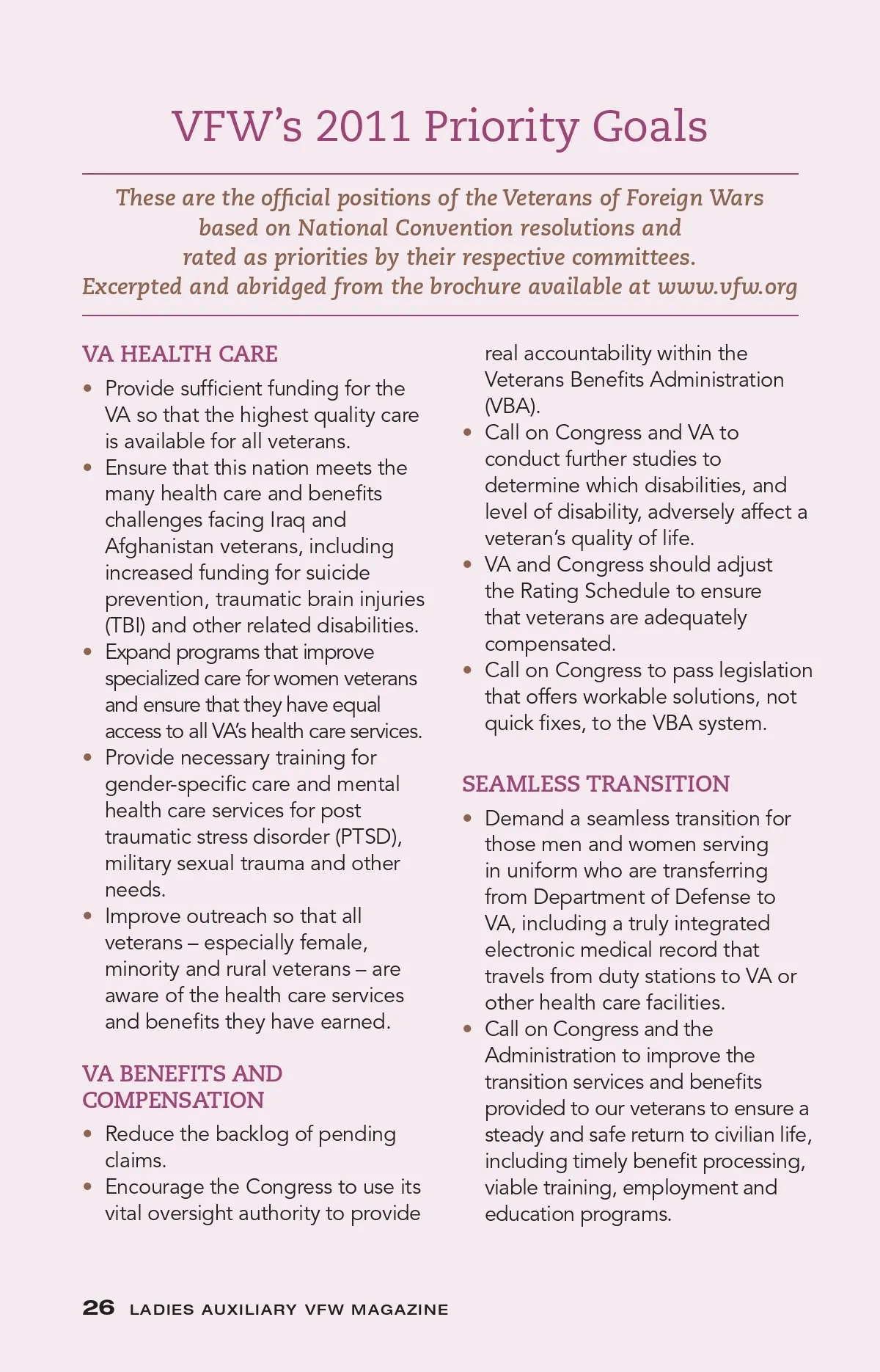 VFW's 2011 Priority Goals

These are the official positions of the Veterans of Foreign Wars based on National Convention resolutions and rated as priorities by their respective committees. Excerpted and abridged from the brochure available at www.vfw.org

VA HEALTH CARE

• Provide sufficient funding for the VA so that the highest quality care is available for all veterans.
• Ensure that this nation meets the many health care and benefits challenges facing Iraq and Afghanistan veterans, including increased funding for suicide prevention, traumatic brain injuries (TBI) and other related disabilities.
• Expand programs that improve specialized care for women veterans and ensure that they have equal access to all VA's health care services.
• Provide necessary training for gender-specific care and mental health care services for post traumatic stress disorder (PTSD), military sexual trauma and other needs.
• Improve outreach so that all veterans – especially female, minority and rural veterans – are aware of the health care services and benefits they have earned.

VA BENEFITS AND COMPENSATION

• Reduce the backlog of pending claims.
• Encourage the Congress to use its vital oversight authority to provide real accountability within the Veterans Benefits Administration (VBA).
• Call on Congress and VA to conduct further studies to determine which disabilities, and level of disability, adversely affect a veteran's quality of life.
• VA and Congress should adjust the Rating Schedule to ensure that veterans are adequately compensated.
• Call on Congress to pass legislation that offers workable solutions, not quick fixes, to the VBA system.

SEAMLESS TRANSITION

• Demand a seamless transition for those men and women serving in uniform who are transferring from Department of Defense to VA, including a truly integrated electronic medical record that travels from duty stations to VA or other health care facilities.
• Call on Congress and the Administration to improve the transition services and benefits provided to our veterans to ensure a steady and safe return to civilian life, including timely benefit processing, viable training, employment and education programs.

26 LADIES AUXILIARY VFW MAGAZINE